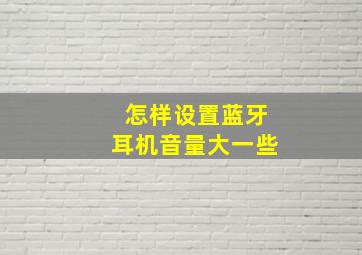 怎样设置蓝牙
耳机音量大一些